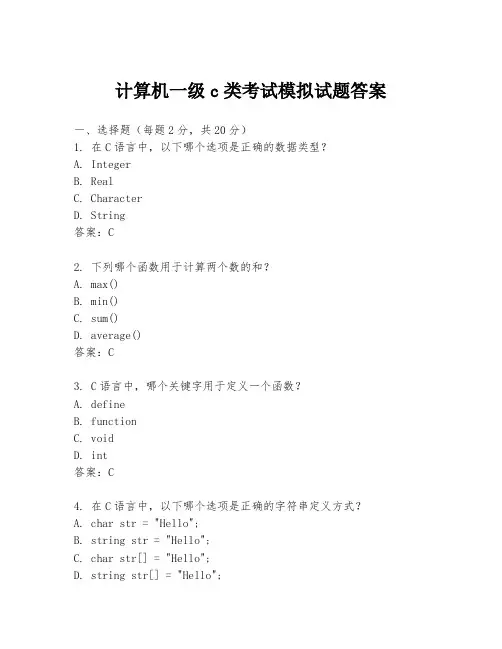 计算机一级 c 类考试模拟试题答案

一、选择题（每题 2 分，共 20 分）
1. 在 C 语言中，以下哪个选项是正确的数据类型？
A. Integer
B. Real
C. Character
D. String
答案：C

2. 下列哪个函数用于计算两个数的和？
A. max()
B. min()
C. sum()
D. average()
答案：C

3. C 语言中，哪个关键字用于定义一个函数？
A. define
B. function
C. void
D. int
答案：C

4. 在 C 语言中，以下哪个选项是正确的字符串定义方式？
A. char str = "Hello";
B. string str = "Hello";
C. char str[] = "Hello";
D. string str[] = "Hello";